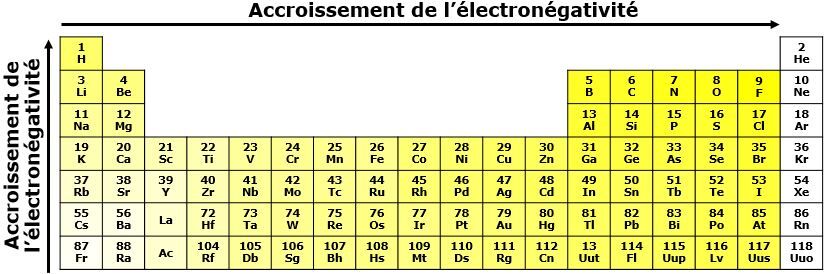 Accroissement de l'électronégativité

Accroissement de l'électronégativité

| | | | | | | | | | | | | | | | | | |
|---|---|---|---|---|---|---|---|---|---|---|---|---|---|---|---|---|---|
| 1 H | | | | | | | | | | | | | | | | | 2 He |
| 3 Li | 4 Be | | | | | | | | | | | 5 B | 6 C | 7 N | 8 O | 9 F | 10 Ne |
| 11 Na | 12 Mg | | | | | | | | | | | 13 Al | 14 Si | 15 P | 16 S | 17 Cl | 18 Ar |
| 19 K | 20 Ca | 21 Sc | 22 Ti | 23 V | 24 Cr | 25 Mn | 26 Fe | 27 Co | 28 Ni | 29 Cu | 30 Zn | 31 Ga | 32 Ge | 33 As | 34 Se | 35 Br | 36 Kr |
| 37 Rb | 38 Sr | 39 Y | 40 Zr | 41 Nb | 42 Mo | 43 Tc | 44 Ru | 45 Rh | 46 Pd | 47 Ag | 48 Cd | 49 In | 50 Sn | 51 Tb | 52 Te | 53 I | 54 Xe |
| 55 Cs | 56 Ba | La | 72 Hf | 73 Ta | 74 W | 75 Re | 76 Os | 77 Ir | 78 Pt | 79 Au | 80 Hg | 81 Tl | 82 Pb | 83 Bi | 84 Po | 85 At | 86 Rn |
| 87 Fr | 88 Ra | Ac | 104 Rf | 105 Db | 106 Sg | 107 Bh | 108 Hs | 109 Mt | 110 Ds | 111 Rg | 112 Cn | 13 Uut | 114 Fl | 115 Uup | 116 Lv | 117 Uus | 118 Uuo |